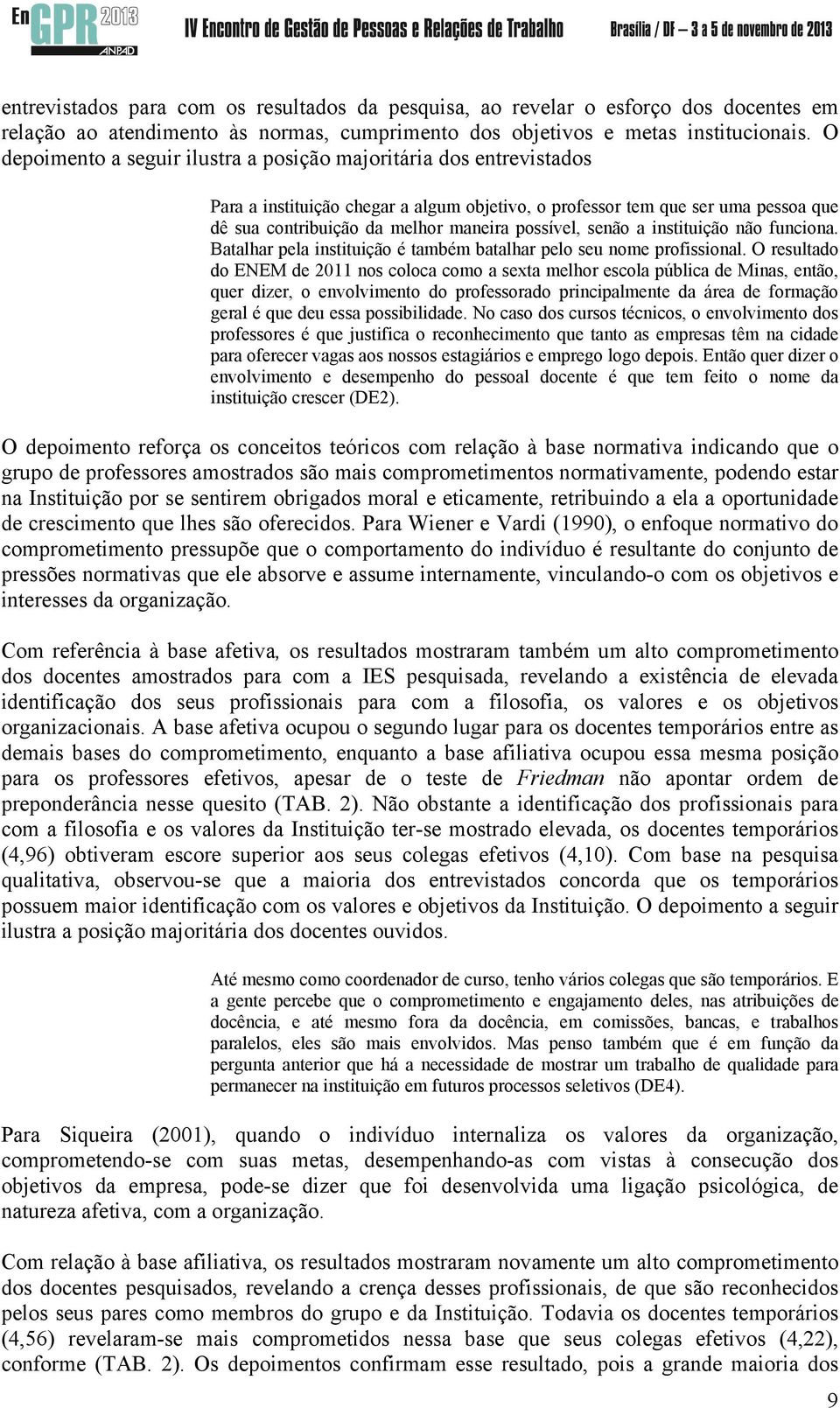 EnGPR 2013 ANPAD IV Encontro de Gestão de Pessoas e Relações de Trabalho Brasília / DF – 3 a 5 de novembro de 2013

entrevistados para com os resultados da pesquisa, ao revelar o esforço dos docentes em relação ao atendimento às normas, cumprimento dos objetivos e metas institucionais. O depoimento a seguir ilustra a posição majoritária dos entrevistados

Para a instituição chegar a algum objetivo, o professor tem que ser uma pessoa que dê sua contribuição da melhor maneira possível, senão a instituição não funciona. Batalhar pela instituição é também batalhar pelo seu nome profissional. O resultado do ENEM de 2011 nos coloca como a sexta melhor escola pública de Minas, então, quer dizer, o envolvimento do professorado principalmente da área de formação geral é que deu essa possibilidade. No caso dos cursos técnicos, o envolvimento dos professores é que justifica o reconhecimento que tanto as empresas têm na cidade para oferecer vagas aos nossos estagiários e emprego logo depois. Então quer dizer o envolvimento e desempenho do pessoal docente é que tem feito o nome da instituição crescer (DE2).

O depoimento reforça os conceitos teóricos com relação à base normativa indicando que o grupo de professores amostrados são mais comprometimentos normativamente, podendo estar na Instituição por se sentirem obrigados moral e eticamente, retribuindo a ela a oportunidade de crescimento que lhes são oferecidos. Para Wiener e Vardi (1990), o enfoque normativo do comprometimento pressupõe que o comportamento do indivíduo é resultante do conjunto de pressões normativas que ele absorve e assume internamente, vinculando-o com os objetivos e interesses da organização.

Com referência à base afetiva, os resultados mostraram também um alto comprometimento dos docentes amostrados para com a IES pesquisada, revelando a existência de elevada identificação dos seus profissionais para com a filosofia, os valores e os objetivos organizacionais. A base afetiva ocupou o segundo lugar para os docentes temporários entre as demais bases do comprometimento, enquanto a base afiliativa ocupou essa mesma posição para os professores efetivos, apesar de o teste de Friedman não apontar ordem de preponderância nesse quesito (TAB. 2). Não obstante a identificação dos profissionais para com a filosofia e os valores da Instituição ter-se mostrado elevada, os docentes temporários (4,96) obtiveram escore superior aos seus colegas efetivos (4,10). Com base na pesquisa qualitativa, observou-se que a maioria dos entrevistados concorda que os temporários possuem maior identificação com os valores e objetivos da Instituição. O depoimento a seguir ilustra a posição majoritária dos docentes ouvidos.

Até mesmo como coordenador de curso, tenho vários colegas que são temporários. E a gente percebe que o comprometimento e engajamento deles, nas atribuições de docência, e até mesmo fora da docência, em comissões, bancas, e trabalhos paralelos, eles são mais envolvidos. Mas penso também que é em função da pergunta anterior que há a necessidade de mostrar um trabalho de qualidade para permanecer na instituição em futuros processos seletivos (DE4).

Para Siqueira (2001), quando o indivíduo internaliza os valores da organização, comprometendo-se com suas metas, desempenhando-as com vistas à consecução dos objetivos da empresa, pode-se dizer que foi desenvolvida uma ligação psicológica, de natureza afetiva, com a organização.

Com relação à base afiliativa, os resultados mostraram novamente um alto comprometimento dos docentes pesquisados, revelando a crença desses profissionais, de que são reconhecidos pelos seus pares como membros do grupo e da Instituição. Todavia os docentes temporários (4,56) revelaram-se mais comprometidos nessa base que seus colegas efetivos (4,22), conforme (TAB. 2). Os depoimentos confirmam esse resultado, pois a grande maioria dos

9